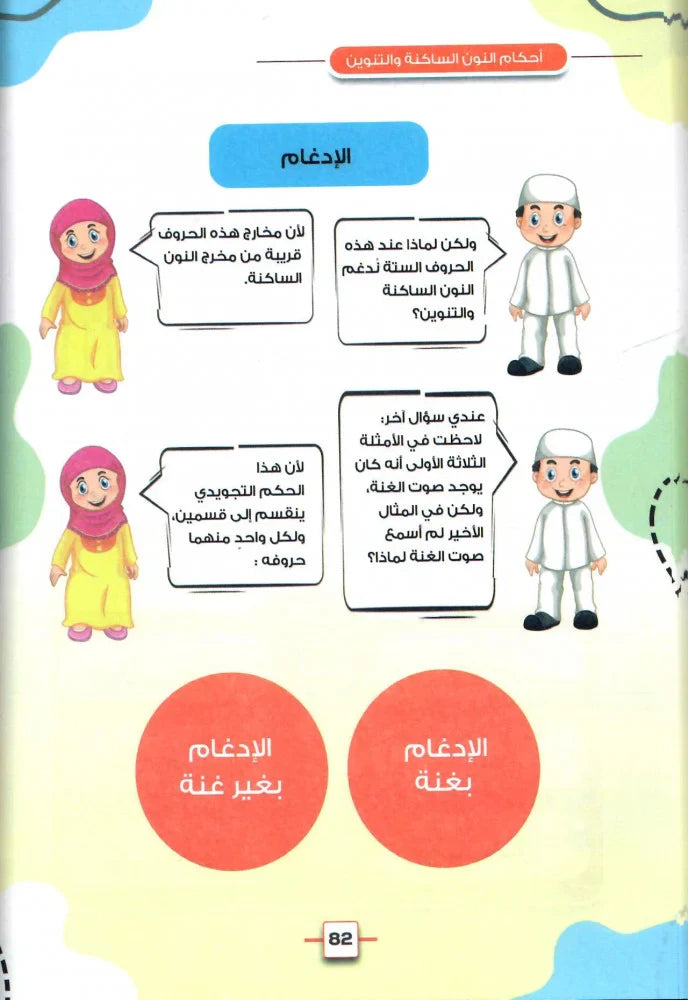 أحكام النون الساكنة والتنوين

الإدغام

ولكن لماذا عند هذه الحروف الستة نُدغم النون الساكنة والتنوين؟

لأن مخارج هذه الحروف قريبة من مخرج النون الساكنة.

عندي سؤال آخر: لاحظت في الأمثلة الثلاثة الأولى أنه كان يوجد صوت الغنة، ولكن في المثال الأخير لم أسمع صوت الغنة لماذا؟

لأن هذا الحكم التجويدي ينقسم إلى قسمين، ولكل واحدٍ منهما حروفه :

الإدغام بغنة

الإدغام بغير غنة

82